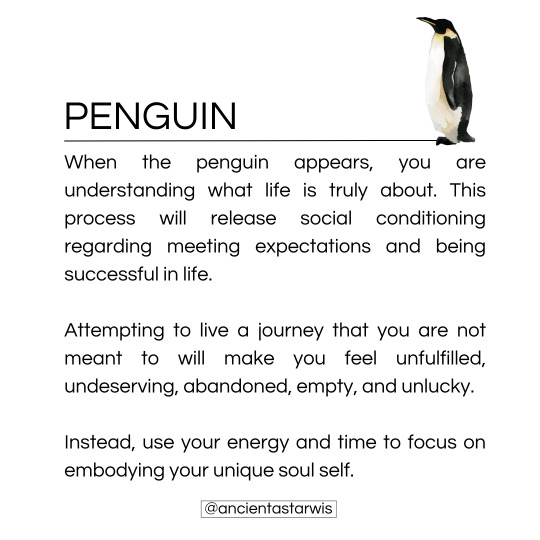 PENGUIN

When the penguin appears, you are understanding what life is truly about. This process will release social conditioning regarding meeting expectations and being successful in life.

Attempting to live a journey that you are not meant to will make you feel unfulfilled, undeserving, abandoned, empty, and unlucky.

Instead, use your energy and time to focus on embodying your unique soul self.

@ancientastarwis